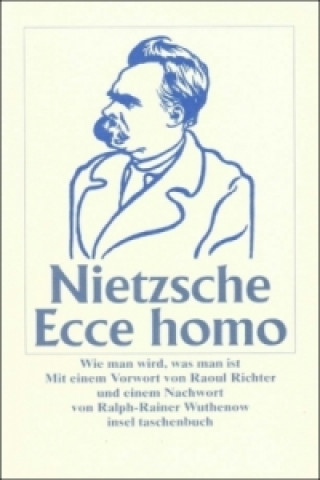 Nietzsche
Ecce homo

Wie man wird, was man ist
Mit einem Vorwort von Raoul Richter
und einem Nachwort
von Ralph-Rainer Wuthenow
insel taschenbuch